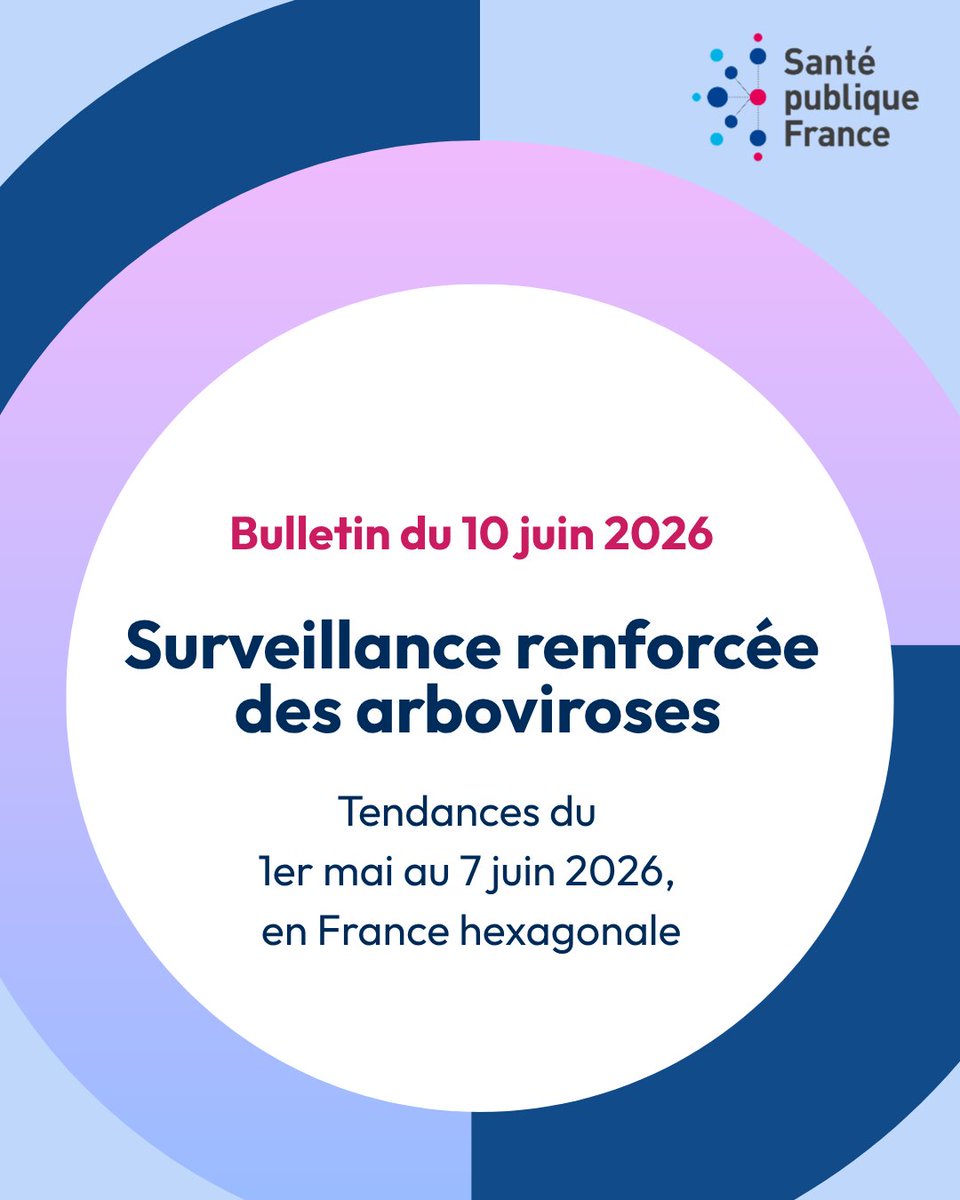 Santé publique France

Bulletin du 10 juin 2026

Surveillance renforcée des arboviroses

Tendances du 1er mai au 7 juin 2026, en France hexagonale